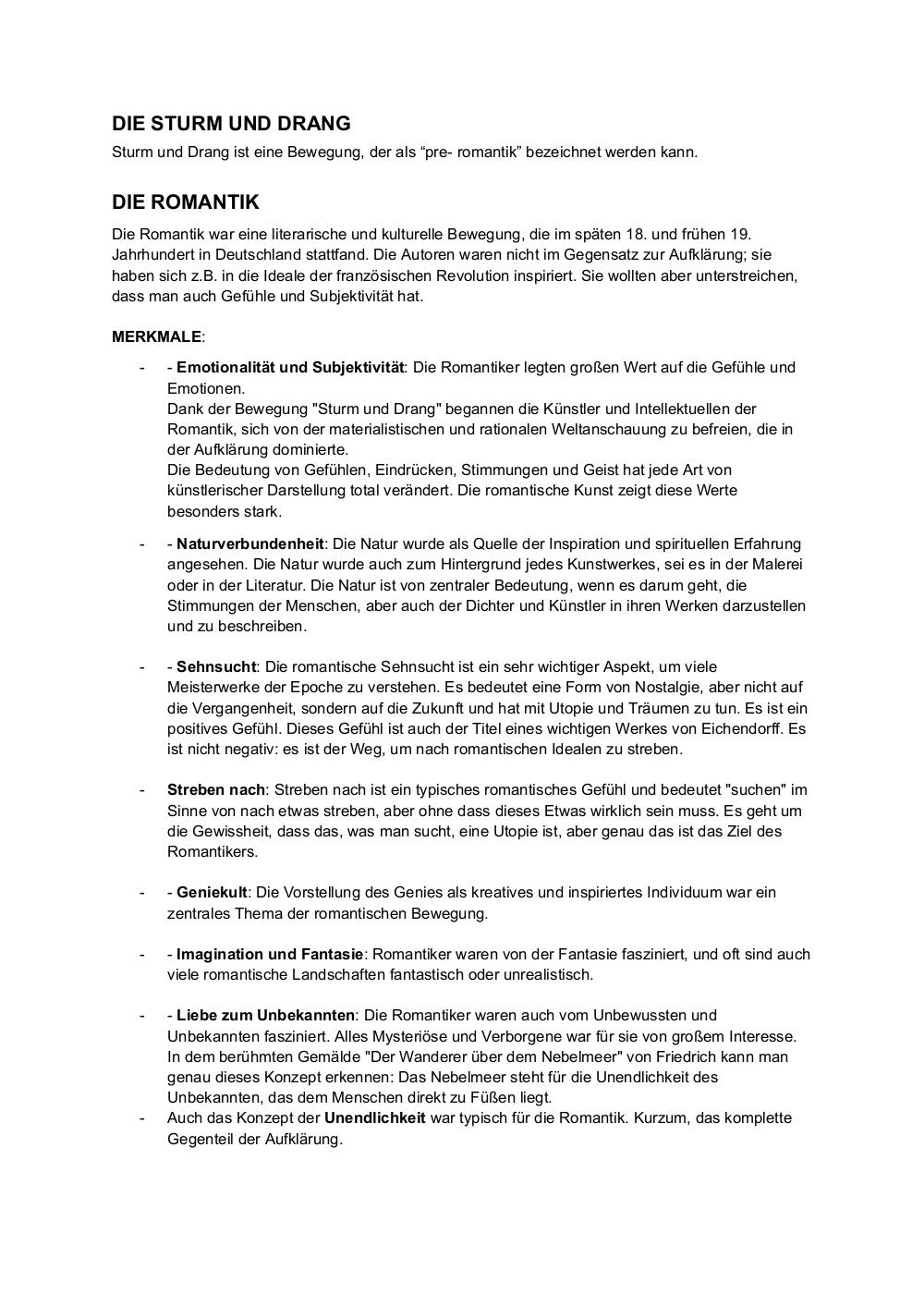 DIE STURM UND DRANG

Sturm und Drang ist eine Bewegung, der als “pre- romantik” bezeichnet werden kann.

DIE ROMANTIK

Die Romantik war eine literarische und kulturelle Bewegung, die im späten 18. und frühen 19. Jahrhundert in Deutschland stattfand. Die Autoren waren nicht im Gegensatz zur Aufklärung; sie haben sich z.B. in die Ideale der französischen Revolution inspiriert. Sie wollten aber unterstreichen, dass man auch Gefühle und Subjektivität hat.

MERKMALE:

- - Emotionalität und Subjektivität: Die Romantiker legten großen Wert auf die Gefühle und Emotionen.
Dank der Bewegung "Sturm und Drang" begannen die Künstler und Intellektuellen der Romantik, sich von der materialistischen und rationalen Weltanschauung zu befreien, die in der Aufklärung dominierte.
Die Bedeutung von Gefühlen, Eindrücken, Stimmungen und Geist hat jede Art von künstlerischer Darstellung total verändert. Die romantische Kunst zeigt diese Werte besonders stark.

- - Naturverbundenheit: Die Natur wurde als Quelle der Inspiration und spirituellen Erfahrung angesehen. Die Natur wurde auch zum Hintergrund jedes Kunstwerkes, sei es in der Malerei oder in der Literatur. Die Natur ist von zentraler Bedeutung, wenn es darum geht, die Stimmungen der Menschen, aber auch der Dichter und Künstler in ihren Werken darzustellen und zu beschreiben.

- - Sehnsucht: Die romantische Sehnsucht ist ein sehr wichtiger Aspekt, um viele Meisterwerke der Epoche zu verstehen. Es bedeutet eine Form von Nostalgie, aber nicht auf die Vergangenheit, sondern auf die Zukunft und hat mit Utopie und Träumen zu tun. Es ist ein positives Gefühl. Dieses Gefühl ist auch der Titel eines wichtigen Werkes von Eichendorff. Es ist nicht negativ: es ist der Weg, um nach romantischen Idealen zu streben.

- Streben nach: Streben nach ist ein typisches romantisches Gefühl und bedeutet "suchen" im Sinne von nach etwas streben, aber ohne dass dieses Etwas wirklich sein muss. Es geht um die Gewissheit, dass das, was man sucht, eine Utopie ist, aber genau das ist das Ziel des Romantikers.

- - Geniekult: Die Vorstellung des Genies als kreatives und inspiriertes Individuum war ein zentrales Thema der romantischen Bewegung.

- - Imagination und Fantasie: Romantiker waren von der Fantasie fasziniert, und oft sind auch viele romantische Landschaften fantastisch oder unrealistisch.

- - Liebe zum Unbekannten: Die Romantiker waren auch vom Unbewussten und Unbekannten fasziniert. Alles Mysteriöse und Verborgene war für sie von großem Interesse. In dem berühmten Gemälde "Der Wanderer über dem Nebelmeer" von Friedrich kann man genau dieses Konzept erkennen: Das Nebelmeer steht für die Unendlichkeit des Unbekannten, das dem Menschen direkt zu Füßen liegt.
- Auch das Konzept der Unendlichkeit war typisch für die Romantik. Kurzum, das komplette Gegenteil der Aufklärung.